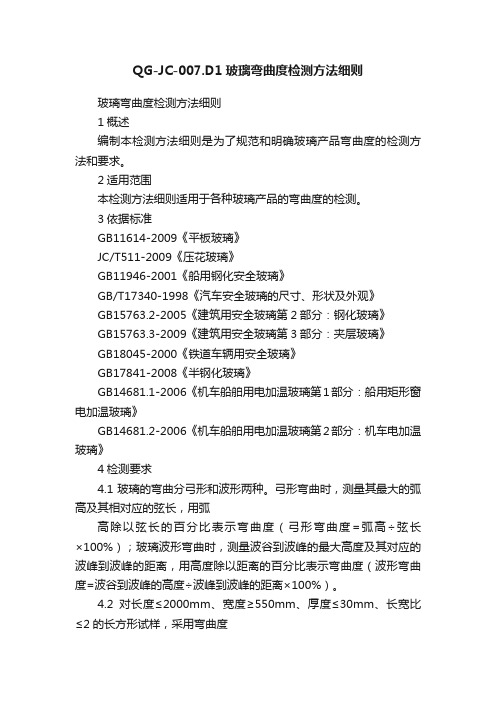 QG-JC-007.D1 玻璃弯曲度检测方法细则

玻璃弯曲度检测方法细则

1 概述

编制本检测方法细则是为了规范和明确玻璃产品弯曲度的检测方法和要求。

2 适用范围

本检测方法细则适用于各种玻璃产品的弯曲度的检测。

3 依据标准

GB11614-2009《平板玻璃》

JC/T511-2009《压花玻璃》

GB11946-2001《船用钢化安全玻璃》

GB/T17340-1998《汽车安全玻璃的尺寸、形状及外观》

GB15763.2-2005《建筑用安全玻璃第 2 部分：钢化玻璃》

GB15763.3-2009《建筑用安全玻璃第 3 部分：夹层玻璃》

GB18045-2000《铁道车辆用安全玻璃》

GB17841-2008《半钢化玻璃》

GB14681.1-2006《机车船舶用电加温玻璃第 1 部分：船用矩形窗电加温玻璃》

GB14681.2-2006《机车船舶用电加温玻璃第 2 部分：机车电加温玻璃》

4 检测要求

4.1 玻璃的弯曲分弓形和波形两种。弓形弯曲时，测量其最大的弧高及其相对应的弦长，用弧

高除以弦长的百分比表示弯曲度（弓形弯曲度=弧高÷弦长×100%）；玻璃波形弯曲时，测量波谷到波峰的最大高度及其对应的波峰到波峰的距离，用高度除以距离的百分比表示弯曲度（波形弯曲度=波谷到波峰的高度÷波峰到波峰的距离×100%）。

4.2 对长度≤2000mm、宽度≥550mm、厚度≤30mm、长宽比≤2 的长方形试样，采用弯曲度